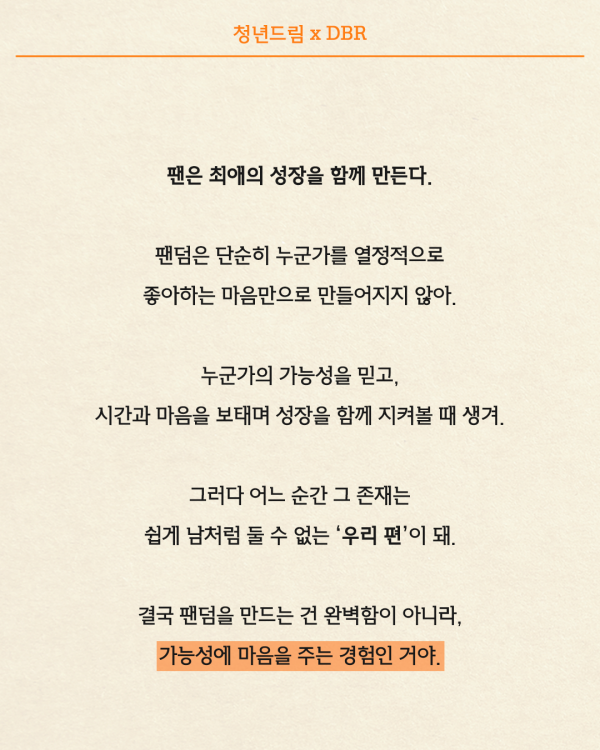 청년드림 x DBR

팬은 최애의 성장을 함께 만든다.

팬덤은 단순히 누군가를 열정적으로
좋아하는 마음만으로 만들어지지 않아.

누군가의 가능성을 믿고,
시간과 마음을 보태며 성장을 함께 지켜볼 때 생겨.

그러다 어느 순간 그 존재는
쉽게 남처럼 둘 수 없는 '우리 편'이 돼.

결국 팬덤을 만드는 건 완벽함이 아니라,
가능성에 마음을 주는 경험인 거야.